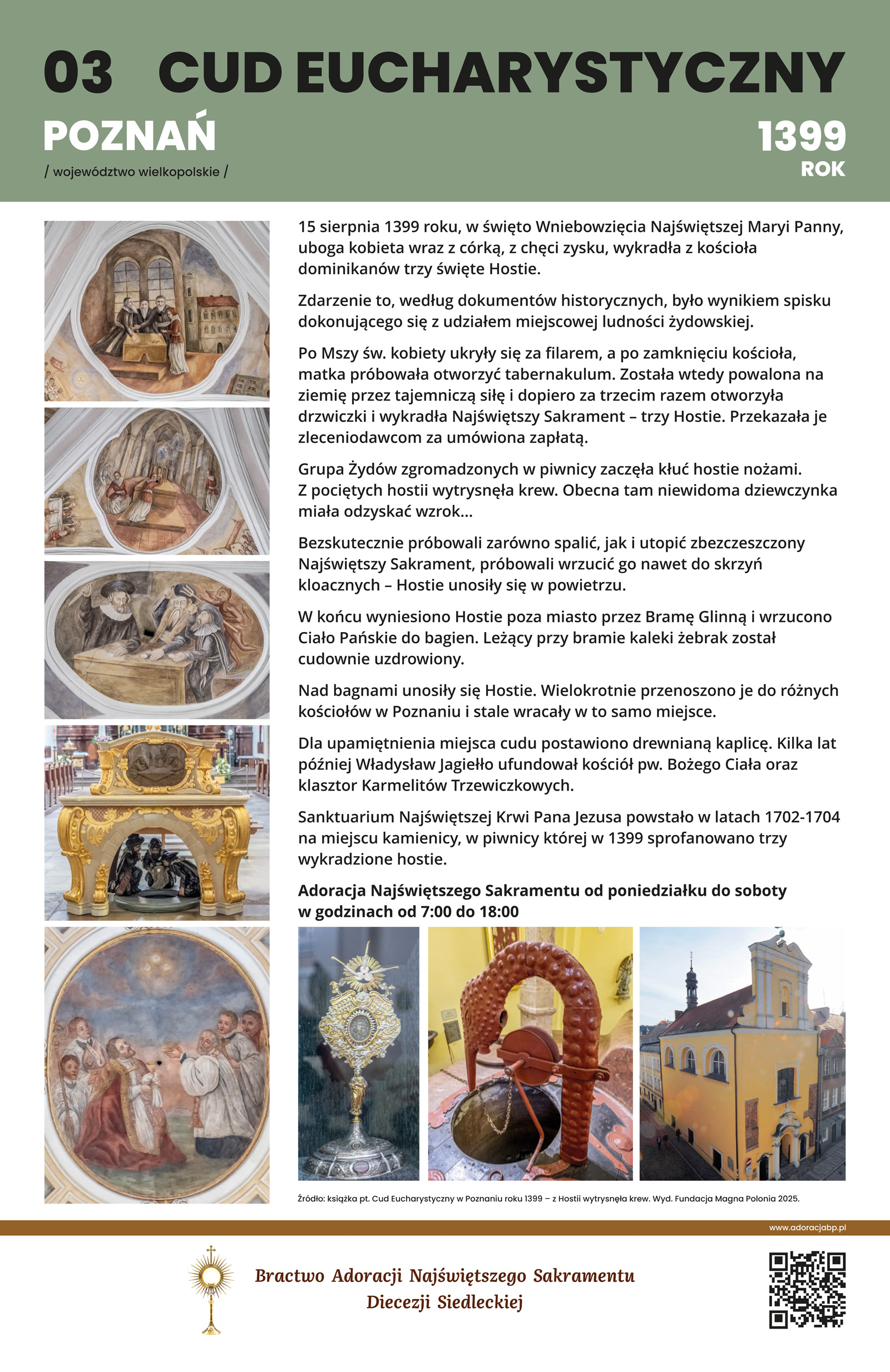 03 CUD EUCHARYSTYCZNY

POZNAŃ

/ województwo wielkopolskie /

1399
ROK

15 sierpnia 1399 roku, w święto Wniebowzięcia Najświętszej Maryi Panny, uboga kobieta wraz z córką, z chęci zysku, wykradła z kościoła dominikanów trzy święte Hostie.

Zdarzenie to, według dokumentów historycznych, było wynikiem spisku dokonującego się z udziałem miejscowej ludności żydowskiej.

Po Mszy św. kobiety ukryły się za filarem, a po zamknięciu kościoła, matka próbowała otworzyć tabernakulum. Została wtedy powalona na ziemię przez tajemniczą siłę i dopiero za trzecim razem otworzyła drzwiczki i wykradła Najświętszy Sakrament – trzy Hostie. Przekazała je zleceniodawcom za umówiona zapłatą.

Grupa Żydów zgromadzonych w piwnicy zaczęła kłuć hostie nożami. Z pociętych hostii wytrysnęła krew. Obecna tam niewidoma dziewczynka miała odzyskać wzrok...

Bezskutecznie próbowali zarówno spalić, jak i utopić zbezczeszczony Najświętszy Sakrament, próbowali wrzucić go nawet do skrzyń kloacznych – Hostie unosiły się w powietrzu.

W końcu wyniesiono Hostie poza miasto przez Bramę Glinną i wrzucono Ciało Pańskie do bagien. Leżący przy bramie kaleki żebrak został cudownie uzdrowiony.

Nad bagnami unosiły się Hostie. Wielokrotnie przenoszono je do różnych kościołów w Poznaniu i stale wracały w to samo miejsce.

Dla upamiętnienia miejsca cudu postawiono drewnianą kaplicę. Kilka lat później Władysław Jagiełło ufundował kościół pw. Bożego Ciała oraz klasztor Karmelitów Trzewiczkowych.

Sanktuarium Najświętszej Krwi Pana Jezusa powstało w latach 1702-1704 na miejscu kamienicy, w piwnicy której w 1399 sprofanowano trzy wykradzione hostie.

Adoracja Najświętszego Sakramentu od poniedziałku do soboty w godzinach od 7:00 do 18:00

Źródło: książka pt. Cud Eucharystyczny w Poznaniu roku 1399 – z Hostii wytrysnęła krew. Wyd. Fundacja Magna Polonia 2025.

www.adoracjabp.pl

Bractwo Adoracji Najświętszego Sakramentu
Diecezji Siedleckiej